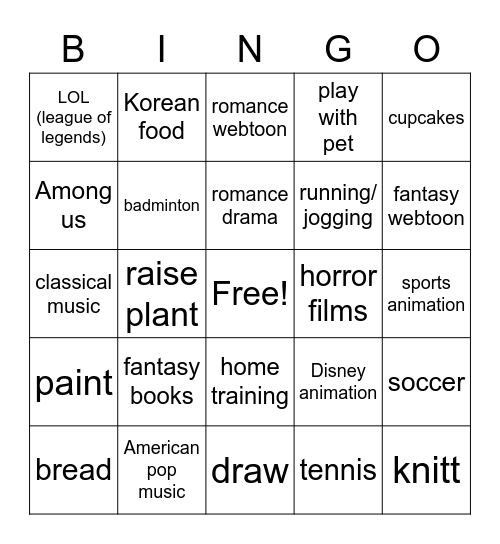 | B | I | N | G | O |
|---|---|---|---|---|
| LOL (league of legends) | Korean food | romance webtoon | play with pet | cupcakes |
| Among us | badminton | romance drama | running/ jogging | fantasy webtoon |
| classical music | raise plant | Free! | horror films | sports animation |
| paint | fantasy books | home training | Disney animation | soccer |
| bread | American pop music | draw | tennis | knitt |